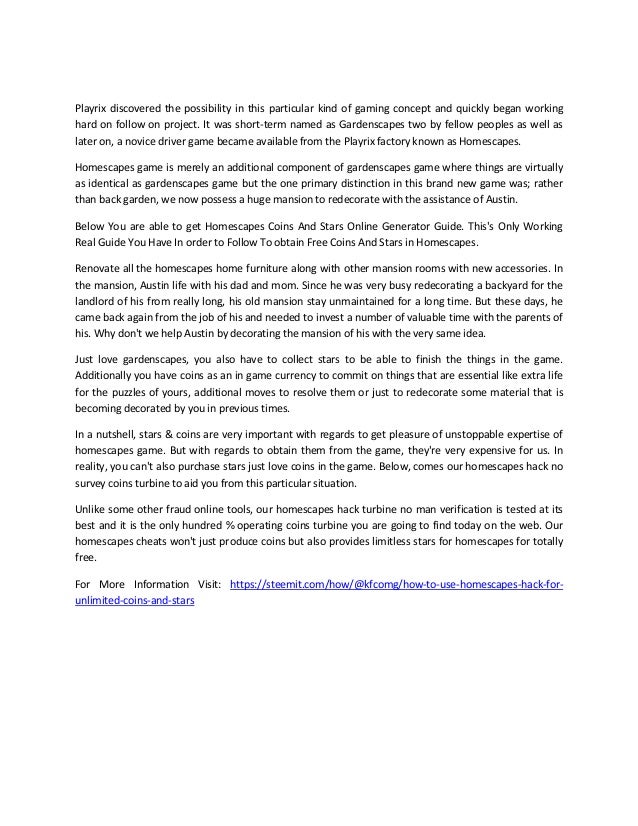 Playrix discovered the possibility in this particular kind of gaming concept and quickly began working hard on follow on project. It was short-term named as Gardenscapes two by fellow peoples as well as later on, a novice driver game became available from the Playrix factory known as Homescapes.

Homescapes game is merely an additional component of gardenscapes game where things are virtually as identical as gardenscapes game but the one primary distinction in this brand new game was; rather than back garden, we now possess a huge mansion to redecorate with the assistance of Austin.

Below You are able to get Homescapes Coins And Stars Online Generator Guide. This's Only Working Real Guide You Have In order to Follow To obtain Free Coins And Stars in Homescapes.

Renovate all the homescapes home furniture along with other mansion rooms with new accessories. In the mansion, Austin life with his dad and mom. Since he was very busy redecorating a backyard for the landlord of his from really long, his old mansion stay unmaintained for a long time. But these days, he came back again from the job of his and needed to invest a number of valuable time with the parents of his. Why don't we help Austin by decorating the mansion of his with the very same idea.

Just love gardenscapes, you also have to collect stars to be able to finish the things in the game. Additionally you have coins as an in game currency to commit on things that are essential like extra life for the puzzles of yours, additional moves to resolve them or just to redecorate some material that is becoming decorated by you in previous times.

In a nutshell, stars & coins are very important with regards to get pleasure of unstoppable expertise of homescapes game. But with regards to obtain them from the game, they're very expensive for us. In reality, you can't also purchase stars just love coins in the game. Below, comes our homescapes hack no survey coins turbine to aid you from this particular situation.

Unlike some other fraud online tools, our homescapes hack turbine no man verification is tested at its best and it is the only hundred % operating coins turbine you are going to find today on the web. Our homescapes cheats won't just produce coins but also provides limitless stars for homescapes for totally free.

For More Information Visit: https://steemit.com/how/@kfcomg/how-to-use-homescapes-hack-for-unlimited-coins-and-stars